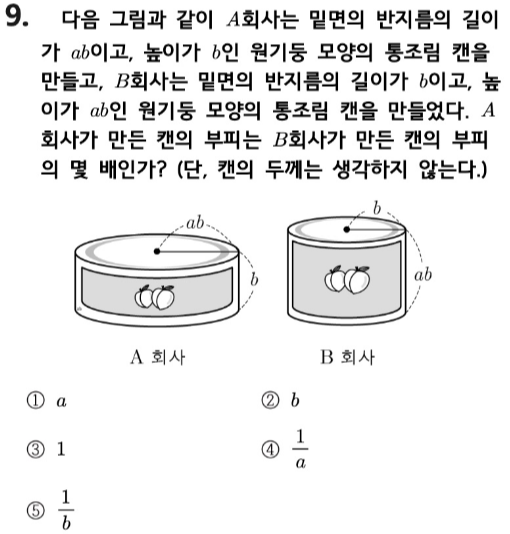 9. 다음 그림과 같이 $A$회사는 밑면의 반지름의 길이가 $ab$이고, 높이가 $b$인 원기둥 모양의 통조림 캔을 만들고, $B$회사는 밑면의 반지름의 길이가 $b$이고, 높이가 $ab$인 원기둥 모양의 통조림 캔을 만들었다. $A$회사가 만든 캔의 부피는 $B$회사가 만든 캔의 부피의 몇 배인가? (단, 캔의 두께는 생각하지 않는다.)

$ab$

$b$

$b$

$ab$

A 회사

B 회사

① $a$

② $b$

③ $1$

④ $\frac{1}{a}$

⑤ $\frac{1}{b}$